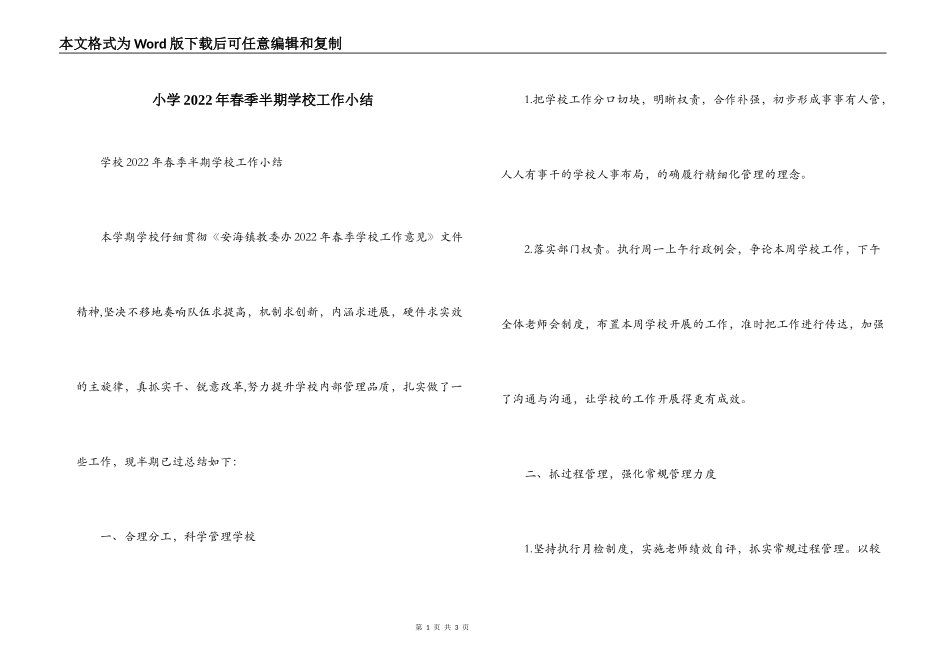 本文格式为Word版下载后可任意编辑和复制

小学2022年春季半期学校工作小结

学校2022年春季半期学校工作小结

本学期学校仔细贯彻《安海镇教委办2022年春季学校工作意见》文件精神,坚决不移地奏响队伍求提高，机制求创新，内涵求进展，硬件求实效的主旋律，真抓实干、锐意改革,努力提升学校内部管理品质，扎实做了一些工作，现半期已过总结如下:

一、合理分工，科学管理学校

1.把学校工作分口切块，明晰权责，合作补强，初步形成事事有人管，人人有事干的学校人事布局，的确履行精细化管理的理念。

2.落实部门权责。执行周一上午行政例会，争论本周学校工作，下午全体老师会制度，布置本周学校开展的工作，准时把工作进行传达，加强了沟通与沟通，让学校的工作开展得更有成效。

二、抓过程管理，强化常规管理力度

1.坚持执行月检制度，实施老师绩效自评，抓实常规过程管理。以较

第 1 页 共 3 页